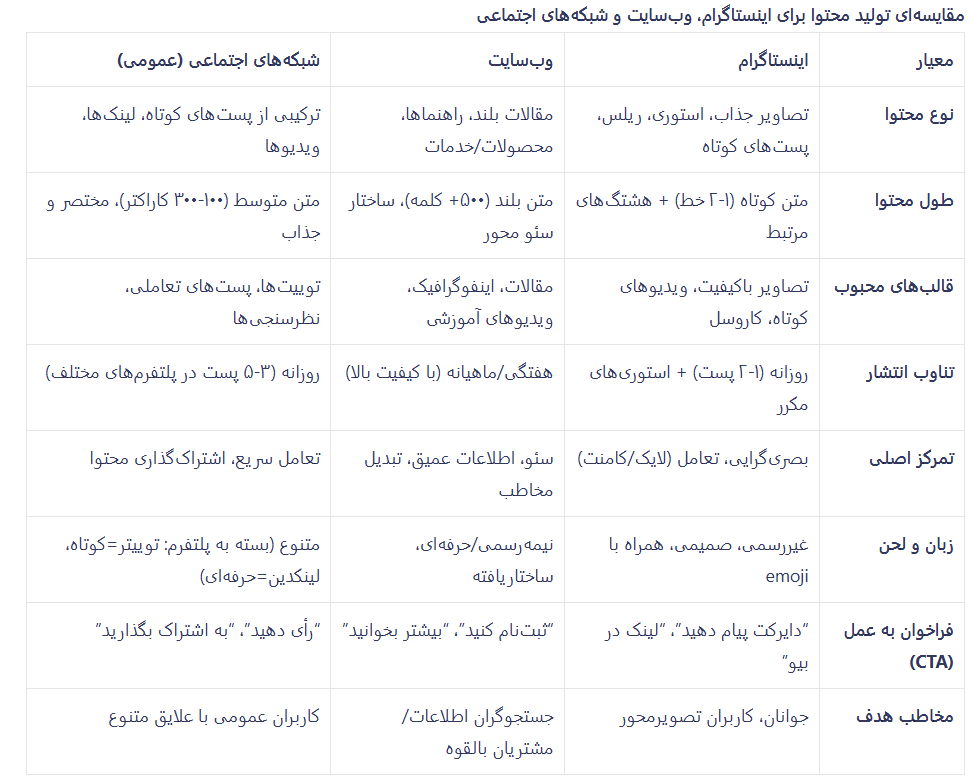 مقایسه‌ای تولید محتوا برای اینستاگرام، وب‌سایت و شبکه‌های اجتماعی

| معیار | اینستاگرام | وب‌سایت | شبکه‌های اجتماعی (عمومی) |
|---|---|---|---|
| نوع محتوا | تصاویر جذاب، استوری، ریلس، پست‌های کوتاه | مقالات بلند، راهنماها، محصولات/خدمات | ترکیبی از پست‌های کوتاه، لینک‌ها، ویدیوها |
| طول محتوا | متن کوتاه (۱-۲ خط) + هشتگ‌های مرتبط | متن بلند (۵۰۰+ کلمه)، ساختار سئو محور | متن متوسط (۱۰۰-۳۰۰ کاراکتر)، مختصر و جذاب |
| قالب‌های محبوب | تصاویر باکیفیت، ویدیوهای کوتاه، کاروسل | مقالات، اینفوگرافیک، ویدیوهای آموزشی | توییت‌ها، پست‌های تعاملی، نظرسنجی‌ها |
| تناوب انتشار | روزانه (۱-۲ پست) + استوری‌های مکرر | هفتگی/ماهیانه (با کیفیت بالا) | روزانه (۳-۵ پست در پلتفرم‌های مختلف) |
| تمرکز اصلی | بصری‌گرایی، تعامل (لایک/کامنت) | سئو، اطلاعات عمیق، تبدیل مخاطب | تعامل سریع، اشتراک‌گذاری محتوا |
| زبان و لحن | غیررسمی، صمیمی، همراه با emoji | نیمه‌رسمی/حرفه‌ای، ساختاریافته | متنوع (بسته به پلتفرم: توییتر=کوتاه، لینکدین=حرفه‌ای) |
| فراخوان به عمل (CTA) | "دایرکت پیام دهید"، "لینک در بیو" | "ثبت‌نام کنید"، "بیشتر بخوانید" | "رأی دهید"، "به اشتراک بگذارید" |
| مخاطب هدف | جوانان، کاربران تصویرمحور | جستجوگران اطلاعات/ مشتریان بالقوه | کاربران عمومی با علایق متنوع |